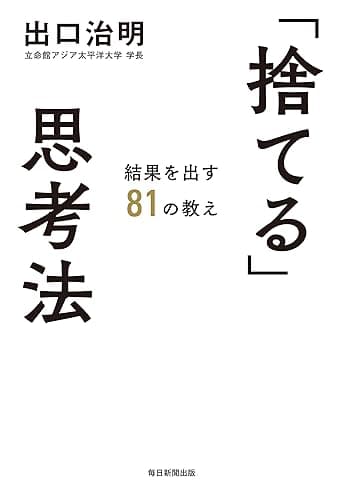 出口治明
立命館アジア太平洋大学 学長

「捨てる」思考法

結果を出す
81の教え

毎日新聞出版